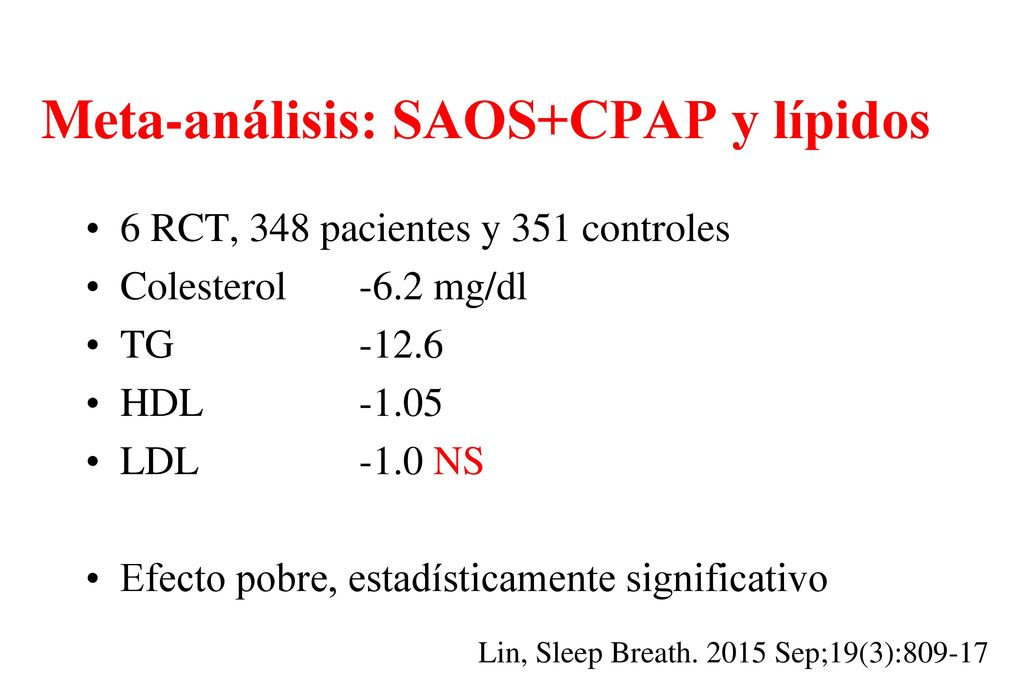 Meta-análisis: SAOS+CPAP y lípidos

• 6 RCT, 348 pacientes y 351 controles
• Colesterol -6.2 mg/dl
• TG -12.6
• HDL -1.05
• LDL -1.0 NS

• Efecto pobre, estadísticamente significativo

Lin, Sleep Breath. 2015 Sep;19(3):809-17